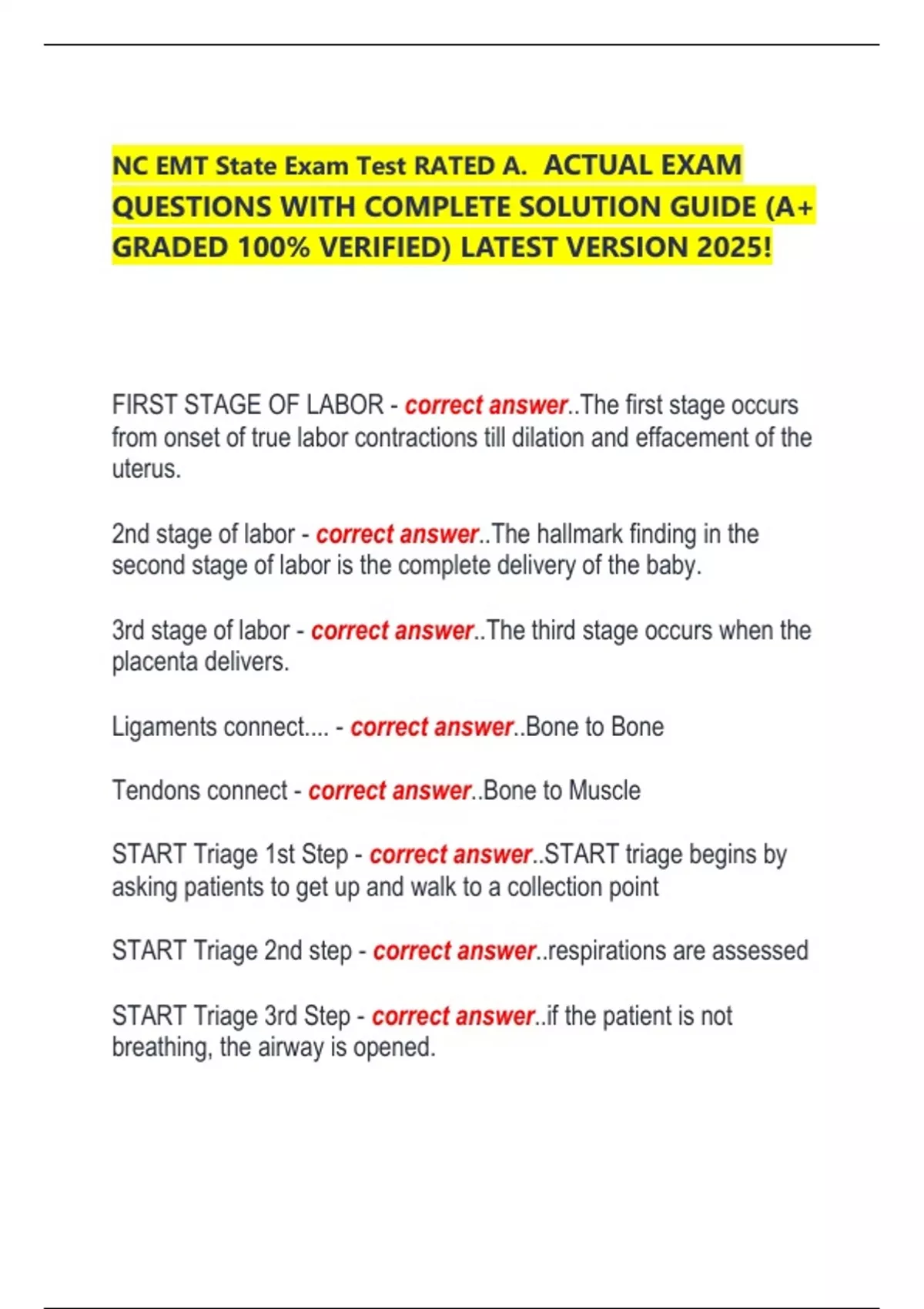 NC EMT State Exam Test RATED A. ACTUAL EXAM QUESTIONS WITH COMPLETE SOLUTION GUIDE (A+ GRADED 100% VERIFIED) LATEST VERSION 2025!

FIRST STAGE OF LABOR - correct answer..The first stage occurs from onset of true labor contractions till dilation and effacement of the uterus.

2nd stage of labor - correct answer..The hallmark finding in the second stage of labor is the complete delivery of the baby.

3rd stage of labor - correct answer..The third stage occurs when the placenta delivers.

Ligaments connect.... - correct answer..Bone to Bone

Tendons connect - correct answer..Bone to Muscle

START Triage 1st Step - correct answer..START triage begins by asking patients to get up and walk to a collection point

START Triage 2nd step - correct answer..respirations are assessed

START Triage 3rd Step - correct answer..if the patient is not breathing, the airway is opened.